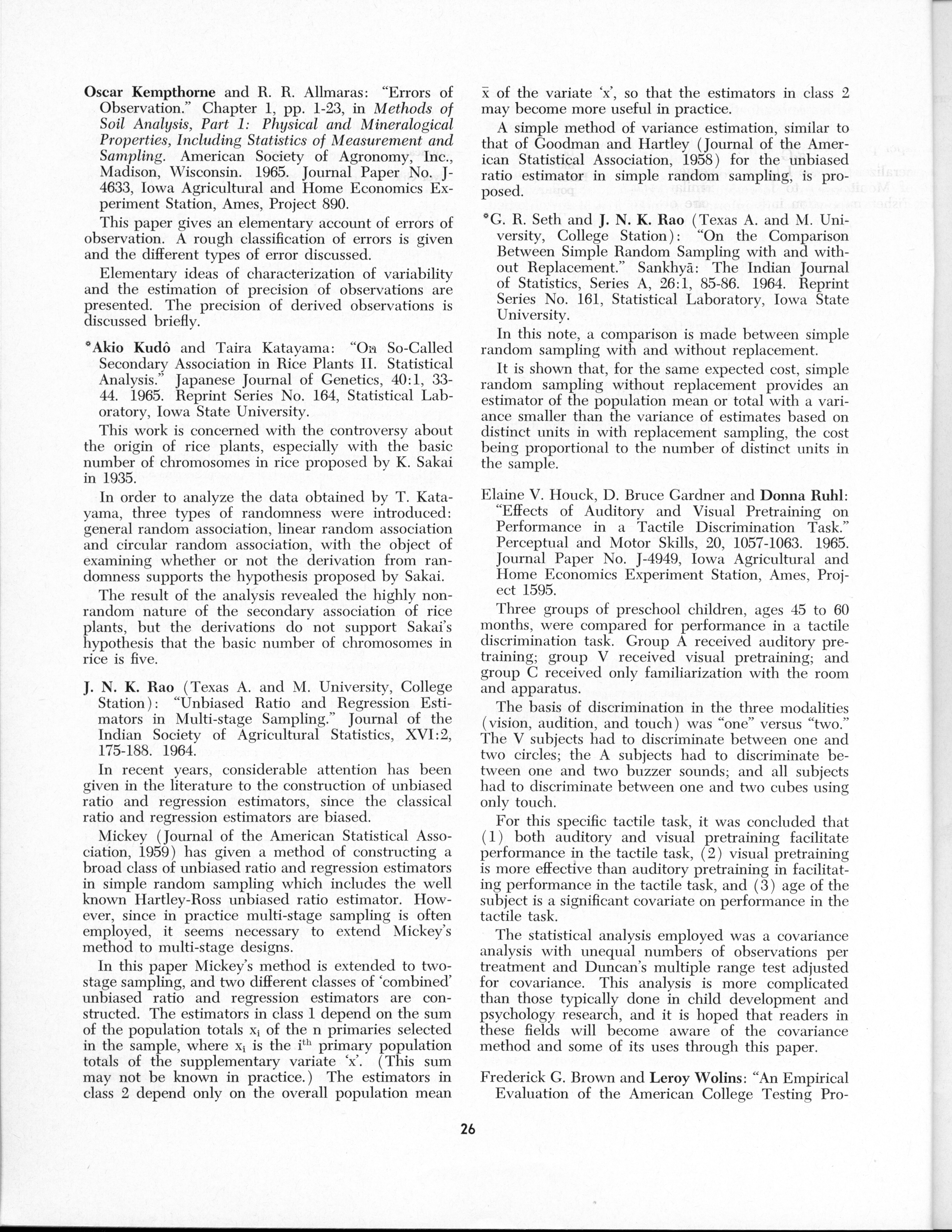 Oscar Kempthorne and R. R. Allmaras: "Errors of Observation." Chapter 1, pp. 1-23, in Methods of Soil Analysis, Part 1: Physical and Mineralogical Properties, Including Statistics of Measurement and Sampling. American Society of Agronomy, Inc., Madison, Wisconsin. 1965. Journal Paper No. J-4633, Iowa Agricultural and Home Economics Experiment Station, Ames, Project 890.

This paper gives an elementary account of errors of observation. A rough classification of errors is given and the different types of error discussed.

Elementary ideas of characterization of variability and the estimation of precision of observations are presented. The precision of derived observations is discussed briefly.

*Akio Kudô and Taira Katayama: "On So-Called Secondary Association in Rice Plants II. Statistical Analysis." Japanese Journal of Genetics, 40:1, 33-44. 1965. Reprint Series No. 164, Statistical Laboratory, Iowa State University.

This work is concerned with the controversy about the origin of rice plants, especially with the basic number of chromosomes in rice proposed by K. Sakai in 1935.

In order to analyze the data obtained by T. Katayama, three types of randomness were introduced: general random association, linear random association and circular random association, with the object of examining whether or not the derivation from randomness supports the hypothesis proposed by Sakai.

The result of the analysis revealed the highly non-random nature of the secondary association of rice plants, but the derivations do not support Sakai's hypothesis that the basic number of chromosomes in rice is five.

J. N. K. Rao (Texas A. and M. University, College Station): "Unbiased Ratio and Regression Estimators in Multi-stage Sampling." Journal of the Indian Society of Agricultural Statistics, XVI:2, 175-188. 1964.

In recent years, considerable attention has been given in the literature to the construction of unbiased ratio and regression estimators, since the classical ratio and regression estimators are biased.

Mickey (Journal of the American Statistical Association, 1959) has given a method of constructing a broad class of unbiased ratio and regression estimators in simple random sampling which includes the well known Hartley-Ross unbiased ratio estimator. However, since in practice multi-stage sampling is often employed, it seems necessary to extend Mickey's method to multi-stage designs.

In this paper Mickey's method is extended to two-stage sampling, and two different classes of 'combined' unbiased ratio and regression estimators are constructed. The estimators in class 1 depend on the sum of the population totals $x_i$ of the n primaries selected in the sample, where $x_i$ is the $i^{th}$ primary population totals of the supplementary variate 'x'. (This sum may not be known in practice.) The estimators in class 2 depend only on the overall population mean $\bar{x}$ of the variate 'x', so that the estimators in class 2 may become more useful in practice.

A simple method of variance estimation, similar to that of Goodman and Hartley (Journal of the American Statistical Association, 1958) for the unbiased ratio estimator in simple random sampling, is proposed.

*G. R. Seth and J. N. K. Rao (Texas A. and M. University, College Station): "On the Comparison Between Simple Random Sampling with and without Replacement." Sankhyā: The Indian Journal of Statistics, Series A, 26:1, 85-86. 1964. Reprint Series No. 161, Statistical Laboratory, Iowa State University.

In this note, a comparison is made between simple random sampling with and without replacement.

It is shown that, for the same expected cost, simple random sampling without replacement provides an estimator of the population mean or total with a variance smaller than the variance of estimates based on distinct units in with replacement sampling, the cost being proportional to the number of distinct units in the sample.

Elaine V. Houck, D. Bruce Gardner and Donna Ruhl: "Effects of Auditory and Visual Pretraining on Performance in a Tactile Discrimination Task." Perceptual and Motor Skills, 20, 1057-1063. 1965. Journal Paper No. J-4949, Iowa Agricultural and Home Economics Experiment Station, Ames, Project 1595.

Three groups of preschool children, ages 45 to 60 months, were compared for performance in a tactile discrimination task. Group A received auditory pretraining; group V received visual pretraining; and group C received only familiarization with the room and apparatus.

The basis of discrimination in the three modalities (vision, audition, and touch) was "one" versus "two." The V subjects had to discriminate between one and two circles; the A subjects had to discriminate between one and two buzzer sounds; and all subjects had to discriminate between one and two cubes using only touch.

For this specific tactile task, it was concluded that (1) both auditory and visual pretraining facilitate performance in the tactile task, (2) visual pretraining is more effective than auditory pretraining in facilitating performance in the tactile task, and (3) age of the subject is a significant covariate on performance in the tactile task.

The statistical analysis employed was a covariance analysis with unequal numbers of observations per treatment and Duncan's multiple range test adjusted for covariance. This analysis is more complicated than those typically done in child development and psychology research, and it is hoped that readers in these fields will become aware of the covariance method and some of its uses through this paper.

Frederick G. Brown and Leroy Wolins: "An Empirical Evaluation of the American College Testing Pro-

26